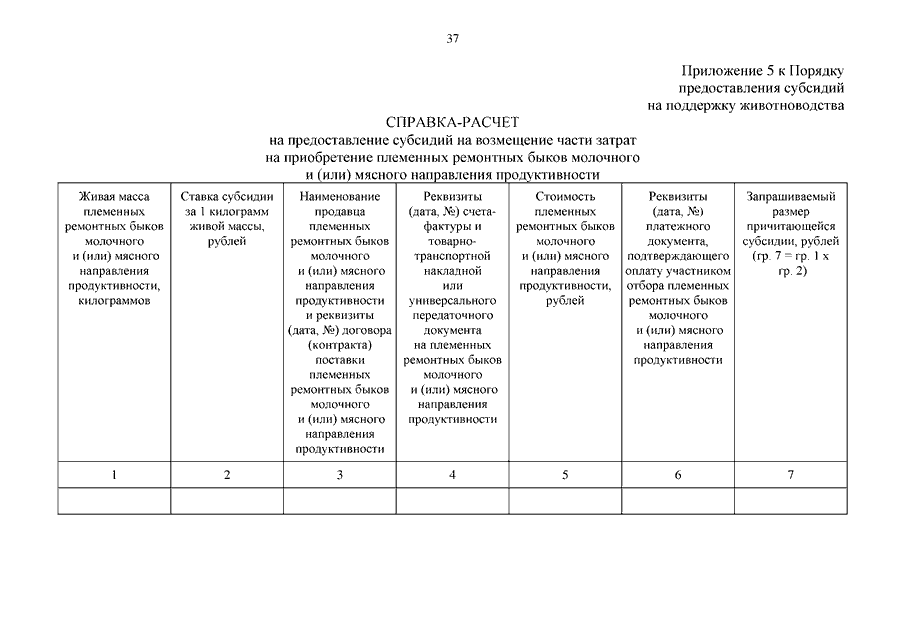 37

Приложение 5 к Порядку предоставления субсидий на поддержку животноводства

СПРАВКА-РАСЧЕТ
на предоставление субсидий на возмещение части затрат на приобретение племенных ремонтных быков молочного и (или) мясного направления продуктивности

| Живая масса племенных ремонтных быков молочного и (или) мясного направления продуктивности, килограммов | Ставка субсидии за 1 килограмм живой массы, рублей | Наименование продавца племенных ремонтных быков молочного и (или) мясного направления продуктивности и реквизиты (дата, №) договора (контракта) поставки племенных ремонтных быков молочного и (или) мясного направления продуктивности | Реквизиты (дата, №) счета-фактуры и товарно-транспортной накладной или универсального передаточного документа на племенных ремонтных быков молочного и (или) мясного направления продуктивности | Стоимость племенных ремонтных быков молочного и (или) мясного направления продуктивности, рублей | Реквизиты (дата, №) платежного документа, подтверждающего оплату участником отбора племенных ремонтных быков молочного и (или) мясного направления продуктивности | Запрашиваемый размер причитающейся субсидии, рублей (гр. 7 = гр. 1 х гр. 2) |
|---|---|---|---|---|---|---|
| 1 | 2 | 3 | 4 | 5 | 6 | 7 |
| | | | | | | |